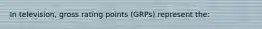 In television, gross rating points (GRPs) represent the: